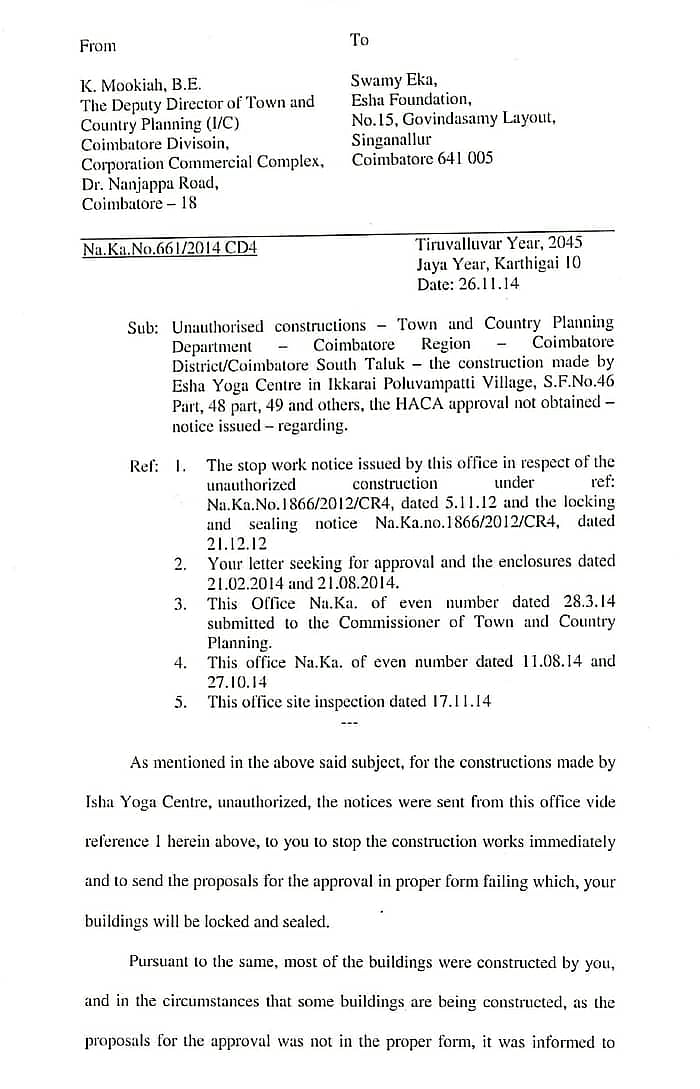 From

K. Mookiah, B.E.
The Deputy Director of Town and Country Planning (I/C)
Coimbatore Divisoin,
Corporation Commercial Complex,
Dr. Nanjappa Road,
Coimbatore – 18

To

Swamy Eka,
Esha Foundation,
No.15, Govindasamy Layout,
Singanallur
Coimbatore 641 005

Na.Ka.No.661/2014 CD4

Tiruvalluvar Year, 2045
Jaya Year, Karthigai 10
Date: 26.11.14

Sub: Unauthorised constructions – Town and Country Planning Department – Coimbatore Region – Coimbatore District/Coimbatore South Taluk – the construction made by Esha Yoga Centre in Ikkarai Poluvampatti Village, S.F.No.46 Part, 48 part, 49 and others, the HACA approval not obtained – notice issued – regarding.

Ref: 1. The stop work notice issued by this office in respect of the unauthorized construction under ref: Na.Ka.No.1866/2012/CR4, dated 5.11.12 and the locking and sealing notice Na.Ka.no.1866/2012/CR4, dated 21.12.12
2. Your letter seeking for approval and the enclosures dated 21.02.2014 and 21.08.2014.
3. This Office Na.Ka. of even number dated 28.3.14 submitted to the Commissioner of Town and Country Planning.
4. This office Na.Ka. of even number dated 11.08.14 and 27.10.14
5. This office site inspection dated 17.11.14

---

As mentioned in the above said subject, for the constructions made by Isha Yoga Centre, unauthorized, the notices were sent from this office vide reference 1 herein above, to you to stop the construction works immediately and to send the proposals for the approval in proper form failing which, your buildings will be locked and sealed.

Pursuant to the same, most of the buildings were constructed by you, and in the circumstances that some buildings are being constructed, as the proposals for the approval was not in the proper form, it was informed to